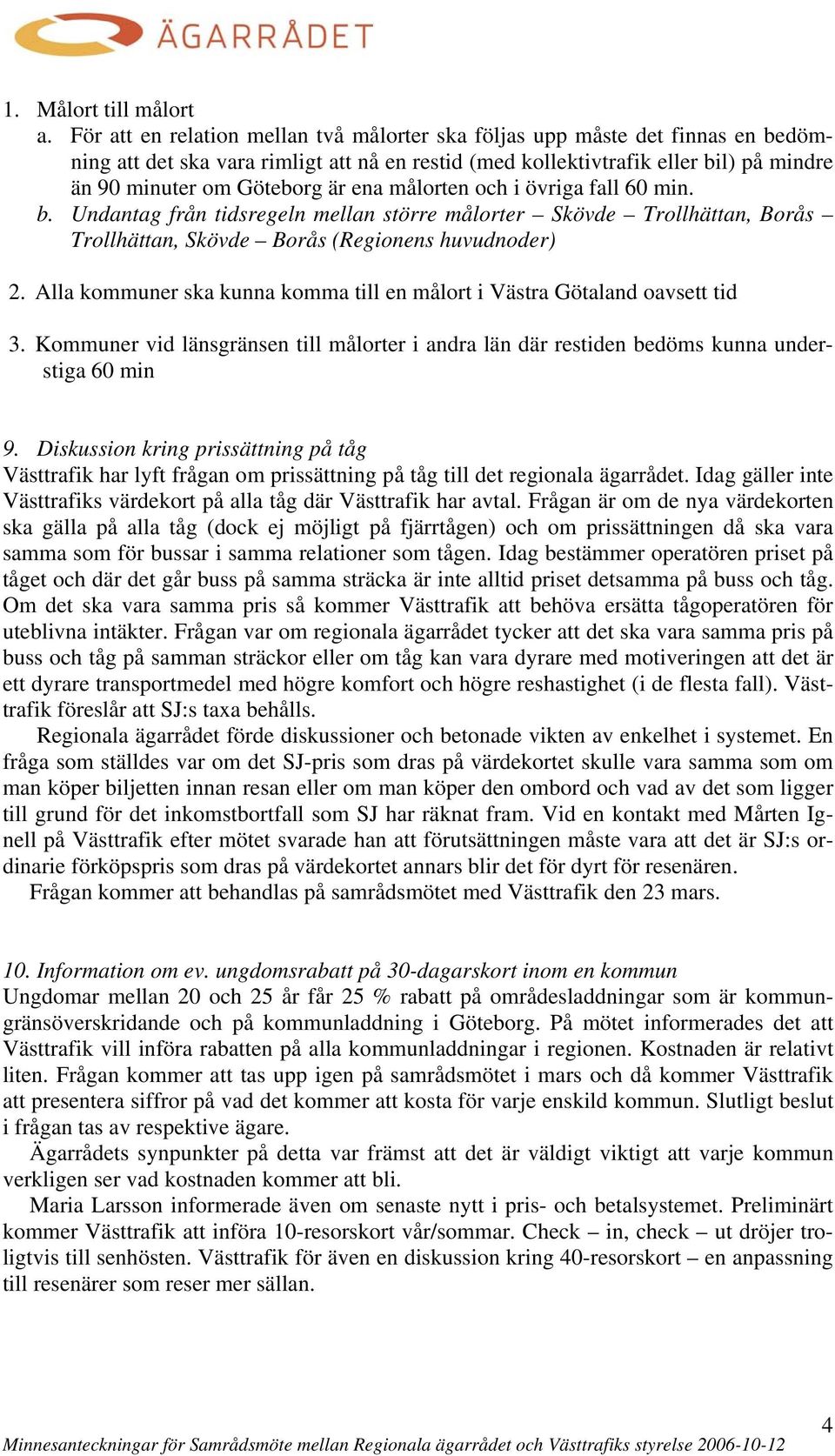 ÄGARRÅDET

1. Målort till målort
a. För att en relation mellan två målorter ska följas upp måste det finnas en bedömning att det ska vara rimligt att nå en restid (med kollektivtrafik eller bil) på mindre än 90 minuter om Göteborg är ena målorten och i övriga fall 60 min.
b. Undantag från tidsregeln mellan större målorter – Skövde – Trollhättan, Borås – Trollhättan, Skövde – Borås (Regionens huvudnoder)

2. Alla kommuner ska kunna komma till en målort i Västra Götaland oavsett tid

3. Kommuner vid länsgränsen till målorter i andra län där restiden bedöms kunna understiga 60 min

9. Diskussion kring prissättning på tåg
Västtrafik har lyft frågan om prissättning på tåg till det regionala ägarrådet. Idag gäller inte Västtrafiks värdekort på alla tåg där Västtrafik har avtal. Frågan är om de nya värdekorten ska gälla på alla tåg (dock ej möjligt på fjärrtågen) och om prissättningen då ska vara samma som för bussar i samma relationer som tågen. Idag bestämmer operatören priset på tåget och där det går buss på samma sträcka är inte alltid priset detsamma på buss och tåg. Om det ska vara samma pris så kommer Västtrafik att behöva ersätta tågoperatören för uteblivna intäkter. Frågan var om regionala ägarrådet tycker att det ska vara samma pris på buss och tåg på samman sträckor eller om tåg kan vara dyrare med motiveringen att det är ett dyrare transportmedel med högre komfort och högre reshastighet (i de flesta fall). Västtrafik föreslår att SJ:s taxa behålls.
Regionala ägarrådet förde diskussioner och betonade vikten av enkelhet i systemet. En fråga som ställdes var om det SJ-pris som dras på värdekortet skulle vara samma som om man köper biljetten innan resan eller om man köper den ombord och vad av det som ligger till grund för det inkomstbortfall som SJ har räknat fram. Vid en kontakt med Mårten Ignell på Västtrafik efter mötet svarade han att förutsättningen måste vara att det är SJ:s ordinarie förköpspris som dras på värdekortet annars blir det för dyrt för resenären.
Frågan kommer att behandlas på samrådsmötet med Västtrafik den 23 mars.

10. Information om ev. ungdomsrabatt på 30-dagarskort inom en kommun
Ungdomar mellan 20 och 25 år får 25 % rabatt på områdesladdningar som är kommungränsöverskridande och på kommunladdning i Göteborg. På mötet informerades det att Västtrafik vill införa rabatten på alla kommunladdningar i regionen. Kostnaden är relativt liten. Frågan kommer att tas upp igen på samrådsmötet i mars och då kommer Västtrafik att presentera siffror på vad det kommer att kosta för varje enskild kommun. Slutligt beslut i frågan tas av respektive ägare.
Ägarrådets synpunkter på detta var främst att det är väldigt viktigt att varje kommun verkligen ser vad kostnaden kommer att bli.
Maria Larsson informerade även om senaste nytt i pris- och betalsystemet. Preliminärt kommer Västtrafik att införa 10-resorskort vår/sommar. Check – in, check – ut dröjer troligtvis till senhösten. Västtrafik för även en diskussion kring 40-resorskort – en anpassning till resenärer som reser mer sällan.

4
Minnesanteckningar för Samrådsmöte mellan Regionala ägarrådet och Västtrafiks styrelse 2006-10-12